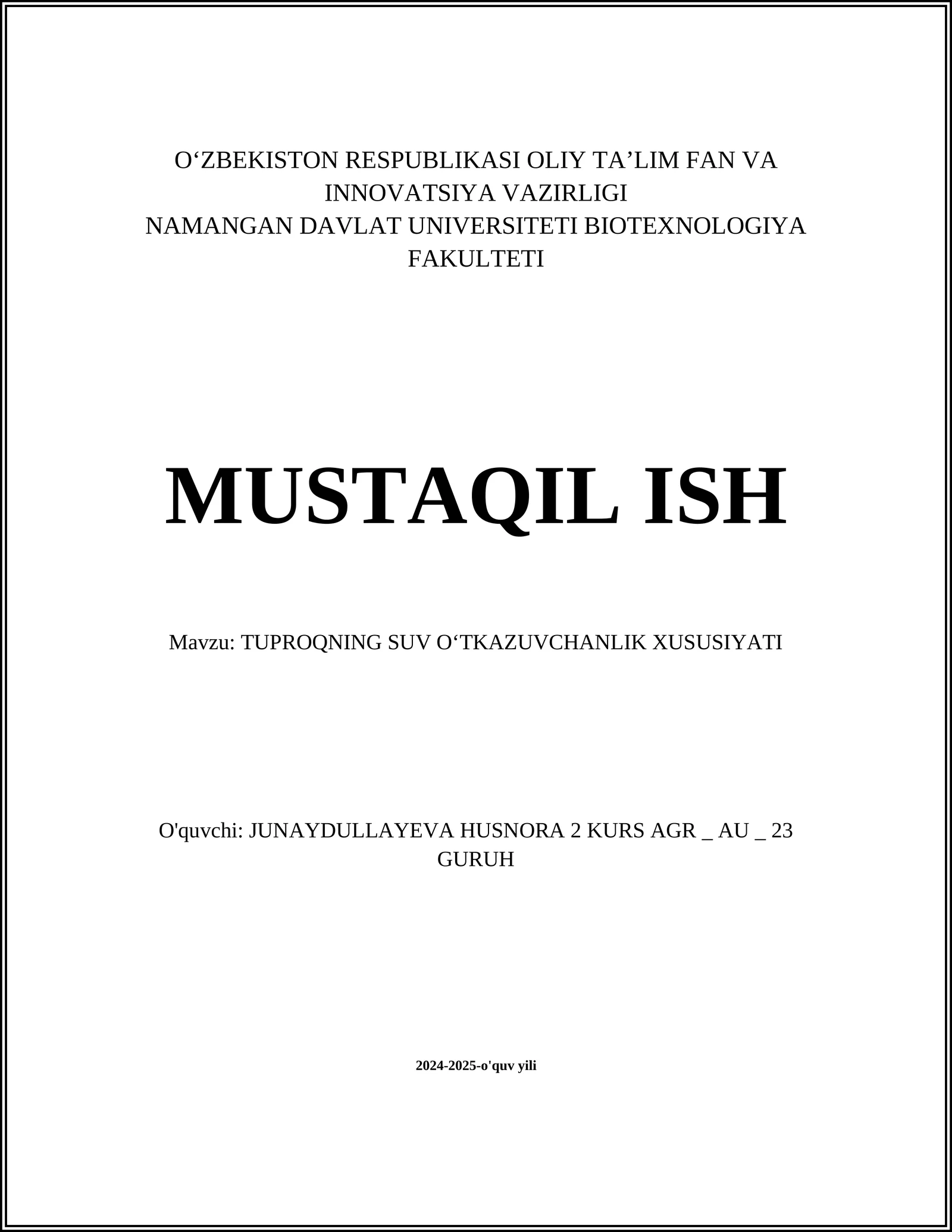 O‘ZBEKISTON RESPUBLIKASI OLIY TA’LIM FAN VA INNOVATSIYA VAZIRLIGI
NAMANGAN DAVLAT UNIVERSITETI BIOTEXNOLOGIYA FAKULTETI

MUSTAQIL ISH

Mavzu: TUPROQNING SUV O‘TKAZUVCHANLIK XUSUSIYATI

O'quvchi: JUNAYDULLAYEVA HUSNORA 2 KURS AGR _ AU _ 23 GURUH

2024-2025-o'quv yili